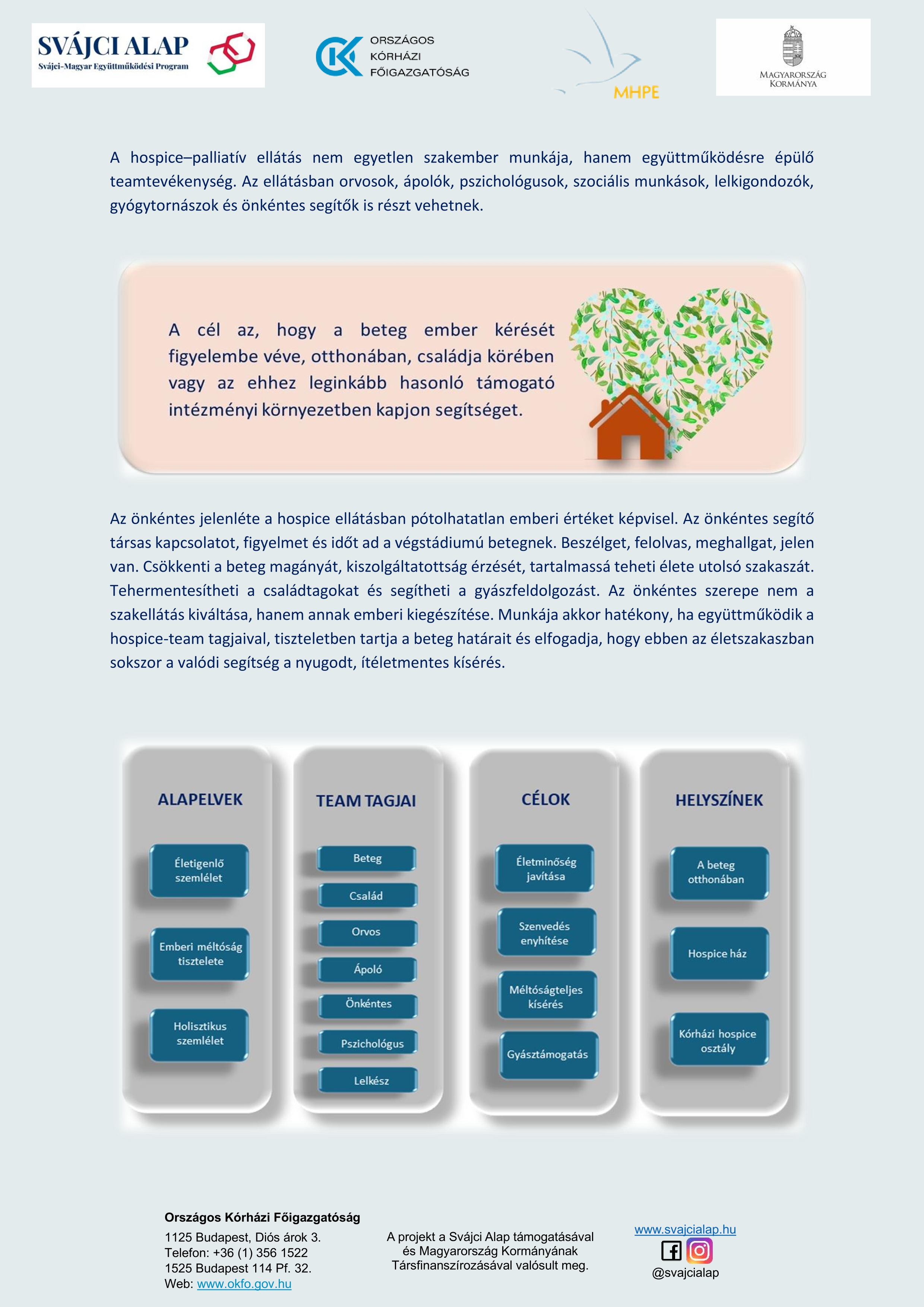 SVÁJCI ALAP
Svájci-Magyar Együttműködési Program

ORSZÁGOS KÓRHÁZI FŐIGAZGATÓSÁG

MHPE

MAGYARORSZÁG KORMÁNYA

A hospice–palliatív ellátás nem egyetlen szakember munkája, hanem együttműködésre épülő teamtevékenység. Az ellátásban orvosok, ápolók, pszichológusok, szociális munkások, lelkigondozók, gyógytornászok és önkéntes segítők is részt vehetnek.

A cél az, hogy a beteg ember kérését figyelembe véve, otthonában, családja körében vagy az ehhez leginkább hasonló támogató intézményi környezetben kapjon segítséget.

Az önkéntes jelenléte a hospice ellátásban pótolhatatlan emberi értéket képvisel. Az önkéntes segítő társas kapcsolatot, figyelmet és időt ad a végstádiumú betegnek. Beszélget, felolvas, meghallgat, jelen van. Csökkenti a beteg magányát, kiszolgáltatottság érzését, tartalmassá teheti élete utolsó szakaszát. Tehermentesítheti a családtagokat és segítheti a gyászfeldolgozást. Az önkéntes szerepe nem a szakellátás kiváltása, hanem annak emberi kiegészítése. Munkája akkor hatékony, ha együttműködik a hospice-team tagjaival, tiszteletben tartja a beteg határait és elfogadja, hogy ebben az életszakaszban sokszor a valódi segítség a nyugodt, ítéletmentes kísérés.

ALAPELVEK
Életigenlő szemlélet
Emberi méltóság tisztelete
Holisztikus szemlélet

TEAM TAGJAI
Beteg
Család
Orvos
Ápoló
Önkéntes
Pszichológus
Lelkész

CÉLOK
Életminőség javítása
Szenvedés enyhítése
Méltóságteljes kísérés
Gyásztámogatás

HELYSZÍNEK
A beteg otthonában
Hospice ház
Kórházi hospice osztály

Országos Kórházi Főigazgatóság
1125 Budapest, Diós árok 3.
Telefon: +36 (1) 356 1522
1525 Budapest 114 Pf. 32.
Web: www.okfo.gov.hu

A projekt a Svájci Alap támogatásával és Magyarország Kormányának Társfinanszírozásával valósult meg.

www.svajcialap.hu
@svajcialap